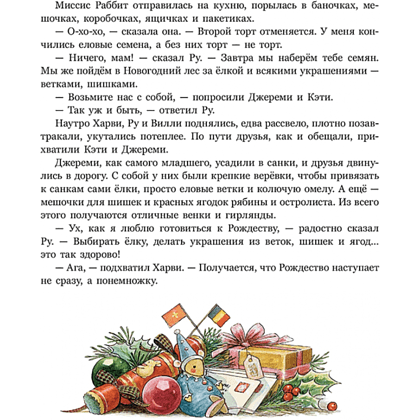 Миссис Раббит отправилась на кухню, порылась в баночках, мешочках, коробочках, ящичках и пакетиках.

— О-хо-хо, — сказала она. — Второй торт отменяется. У меня кончились еловые семена, а без них торт — не торт.

— Ничего, мам! — сказал Ру. — Завтра мы наберём тебе семян. Мы же пойдём в Новогодний лес за ёлкой и всякими украшениями — ветками, шишками.

— Возьмите нас с собой, — попросили Джереми и Кэти.

— Так уж и быть, — ответил Ру.

Наутро Харви, Ру и Вилли поднялись, едва рассвело, плотно позавтракали, укутались потеплее. По пути друзья, как и обещали, прихватили Кэти и Джереми.

Джереми, как самого младшего, усадили в санки, и друзья двинулись в дорогу. С собой у них были крепкие верёвки, чтобы привязать к санкам сами ёлки, просто еловые ветки и колючую омелу. А ещё — мешочки для шишек и красных ягодок рябины и остролиста. Из всего этого получаются отличные венки и гирлянды.

— Ух, как я люблю готовиться к Рождеству, — радостно сказал Ру. — Выбирать ёлку, делать украшения из веток, шишек и ягод... это так здорово!

— Ага, — подхватил Харви. — Получается, что Рождество наступает не сразу, а понемножку.